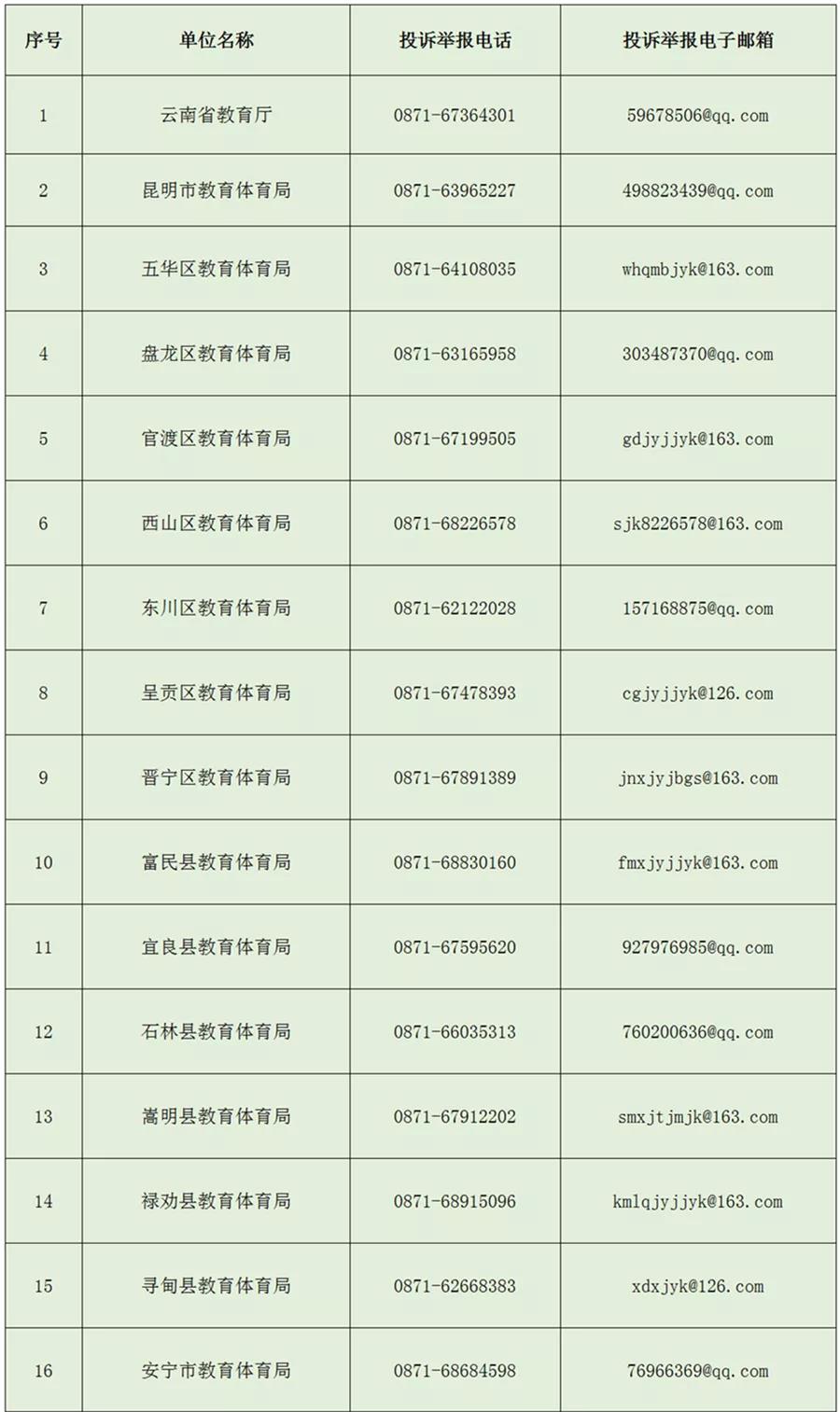 | 序号 | 单位名称 | 投诉举报电话 | 投诉举报电子邮箱 |
|---|---|---|---|
| 1 | 云南省教育厅 | 0871-67364301 | 59678506@qq.com |
| 2 | 昆明市教育体育局 | 0871-63965227 | 498823439@qq.com |
| 3 | 五华区教育体育局 | 0871-64108035 | whqmbjyk@163.com |
| 4 | 盘龙区教育体育局 | 0871-63165958 | 303487370@qq.com |
| 5 | 官渡区教育体育局 | 0871-67199505 | gdjyjjyk@163.com |
| 6 | 西山区教育体育局 | 0871-68226578 | sjk8226578@163.com |
| 7 | 东川区教育体育局 | 0871-62122028 | 157168875@qq.com |
| 8 | 呈贡区教育体育局 | 0871-67478393 | cgjyjjyk@126.com |
| 9 | 晋宁区教育体育局 | 0871-67891389 | jnxjyjbgs@163.com |
| 10 | 富民县教育体育局 | 0871-68830160 | fmxjyjjyk@163.com |
| 11 | 宜良县教育体育局 | 0871-67595620 | 927976985@qq.com |
| 12 | 石林县教育体育局 | 0871-66035313 | 760200636@qq.com |
| 13 | 嵩明县教育体育局 | 0871-67912202 | smxjtjmjk@163.com |
| 14 | 禄劝县教育体育局 | 0871-68915096 | kmlqjyjjyk@163.com |
| 15 | 寻甸县教育体育局 | 0871-62668383 | xdxjyk@126.com |
| 16 | 安宁市教育体育局 | 0871-68684598 | 76966369@qq.com |